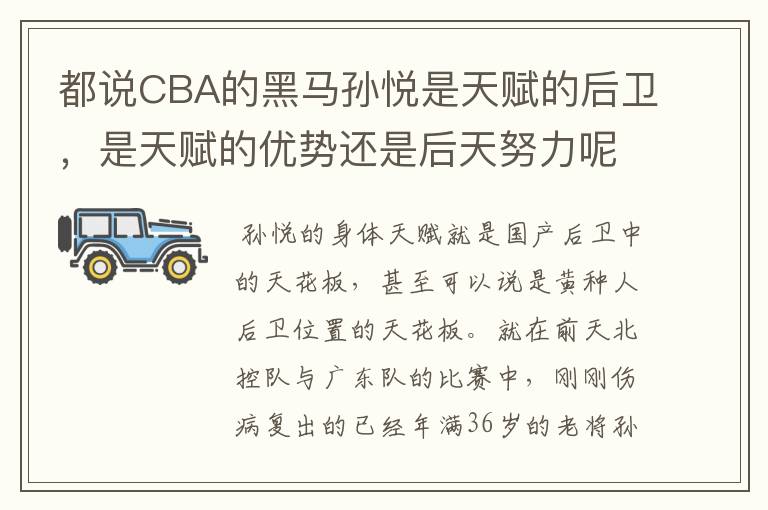 都说CBA的黑马孙悦是天赋的后卫，是天赋的优势还是后天努力呢

孙悦的身体天赋就是国产后卫中的天花板，甚至可以说是黄种人后卫位置的天花板。就在前天北控队与广东队的比赛中，刚刚伤病复出的已经年满36岁的老将孙